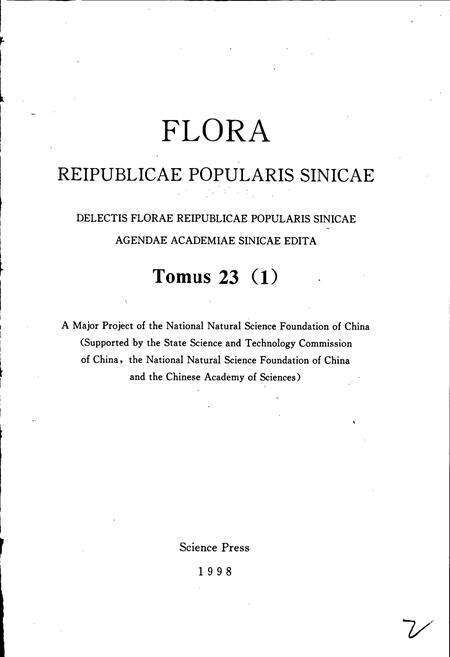 FLORA

REIPUBLICAE POPULARIS SINICAE

DELECTIS FLORAE REIPUBLICAE POPULARIS SINICAE
AGENDAE ACADEMIAE SINICAE EDITA

Tomus 23 (1)

A Major Project of the National Natural Science Foundation of China
(Supported by the State Science and Technology Commission of China, the National Natural Science Foundation of China and the Chinese Academy of Sciences)

Science Press
1998

2